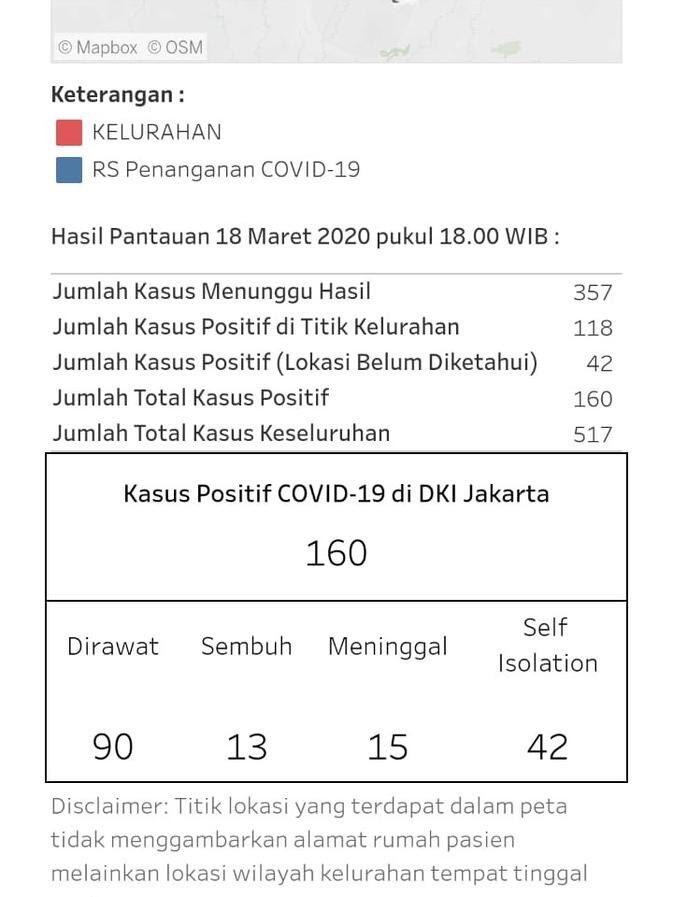 © Mapbox © OSM

Keterangan :
KELURAHAN
RS Penanganan COVID-19

Hasil Pantauan 18 Maret 2020 pukul 18.00 WIB :

| | |
|---|---|
| Jumlah Kasus Menunggu Hasil | 357 |
| Jumlah Kasus Positif di Titik Kelurahan | 118 |
| Jumlah Kasus Positif (Lokasi Belum Diketahui) | 42 |
| Jumlah Total Kasus Positif | 160 |
| Jumlah Total Kasus Keseluruhan | 517 |

Kasus Positif COVID-19 di DKI Jakarta
160

| Dirawat | Sembuh | Meninggal | Self Isolation |
|---|---|---|---|
| 90 | 13 | 15 | 42 |

Disclaimer: Titik lokasi yang terdapat dalam peta tidak menggambarkan alamat rumah pasien melainkan lokasi wilayah kelurahan tempat tinggal